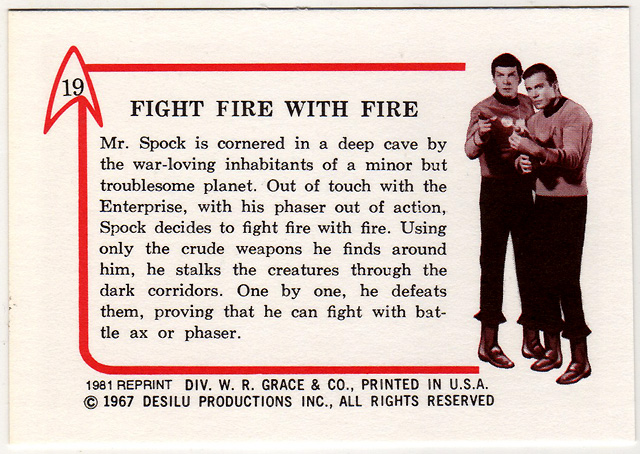 19

FIGHT FIRE WITH FIRE

Mr. Spock is cornered in a deep cave by the war-loving inhabitants of a minor but troublesome planet. Out of touch with the Enterprise, with his phaser out of action, Spock decides to fight fire with fire. Using only the crude weapons he finds around him, he stalks the creatures through the dark corridors. One by one, he defeats them, proving that he can fight with battle ax or phaser.

1981 REPRINT DIV. W. R. GRACE & CO., PRINTED IN U.S.A.
© 1967 DESILU PRODUCTIONS INC., ALL RIGHTS RESERVED